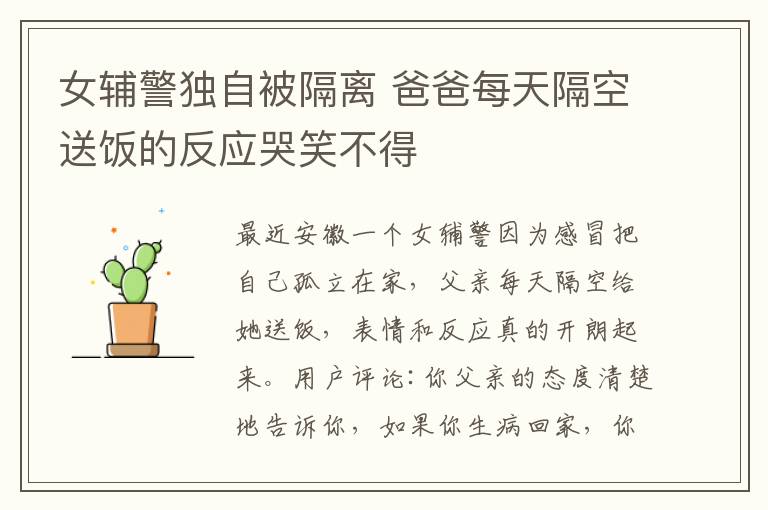 女辅警独自被隔离 爸爸每天隔空送饭的反应哭笑不得

最近安徽一个女辅警因为感冒把自己孤立在家，父亲每天隔空给她送饭，表情和反应真的开朗起来。用户评论：你父亲的态度清楚地告诉你，如果你生病回家，你